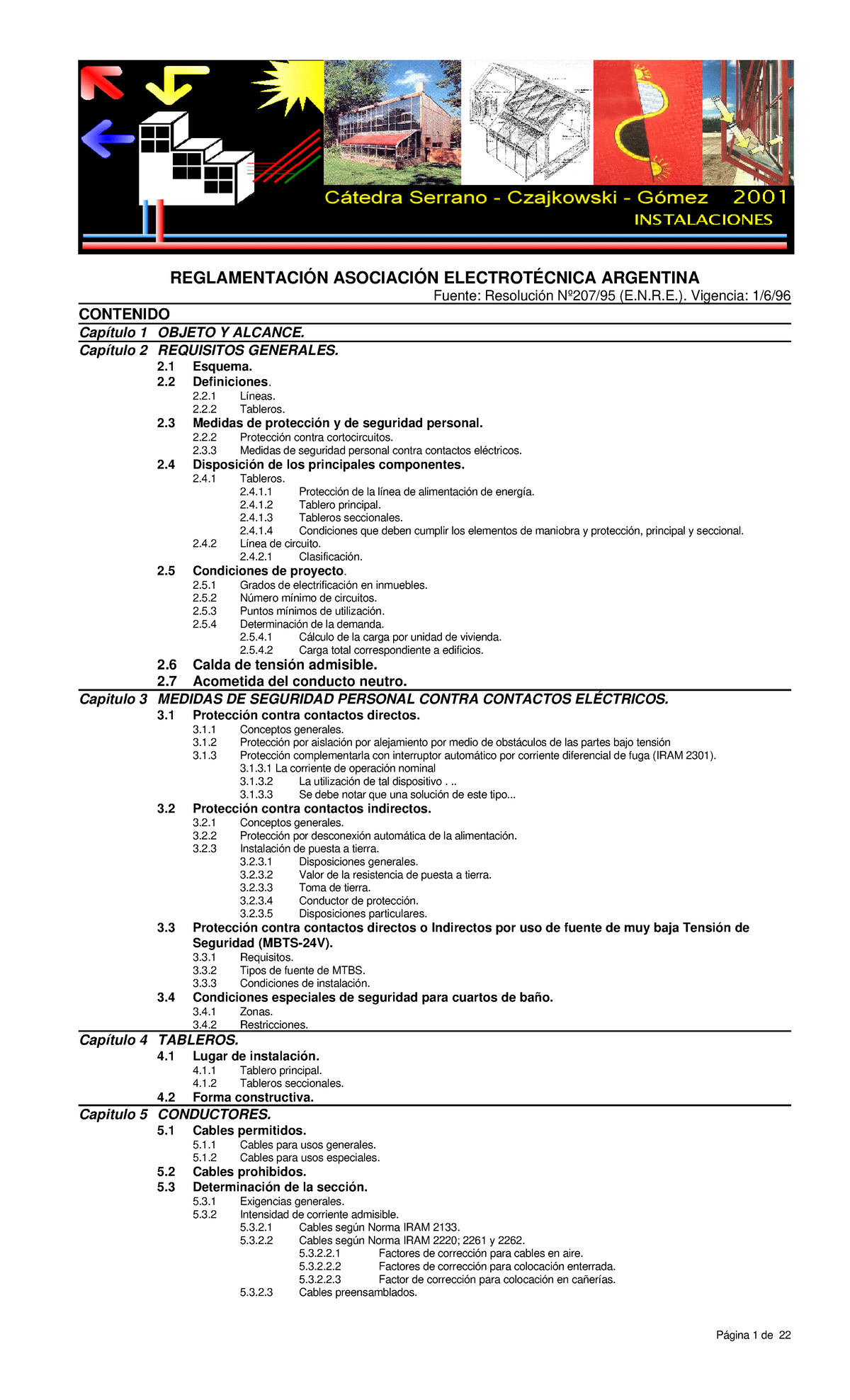 Cátedra Serrano - Czajkowski - Gómez 2001
INSTALACIONES

REGLAMENTACIÓN ASOCIACIÓN ELECTROTÉCNICA ARGENTINA
Fuente: Resolución Nº207/95 (E.N.R.E.). Vigencia: 1/6/96

CONTENIDO
Capítulo 1 OBJETO Y ALCANCE.
Capítulo 2 REQUISITOS GENERALES.
2.1 Esquema.
2.2 Definiciones.
2.2.1 Líneas.
2.2.2 Tableros.
2.3 Medidas de protección y de seguridad personal.
2.2.2 Protección contra cortocircuitos.
2.3.3 Medidas de seguridad personal contra contactos eléctricos.
2.4 Disposición de los principales componentes.
2.4.1 Tableros.
2.4.1.1 Protección de la línea de alimentación de energía.
2.4.1.2 Tablero principal.
2.4.1.3 Tableros seccionales.
2.4.1.4 Condiciones que deben cumplir los elementos de maniobra y protección, principal y seccional.
2.4.2 Línea de circuito.
2.4.2.1 Clasificación.
2.5 Condiciones de proyecto.
2.5.1 Grados de electrificación en inmuebles.
2.5.2 Número mínimo de circuitos.
2.5.3 Puntos mínimos de utilización.
2.5.4 Determinación de la demanda.
2.5.4.1 Cálculo de la carga por unidad de vivienda.
2.5.4.2 Carga total correspondiente a edificios.
2.6 Calda de tensión admisible.
2.7 Acometida del conducto neutro.
Capitulo 3 MEDIDAS DE SEGURIDAD PERSONAL CONTRA CONTACTOS ELÉCTRICOS.
3.1 Protección contra contactos directos.
3.1.1 Conceptos generales.
3.1.2 Protección por aislación por alejamiento por medio de obstáculos de las partes bajo tensión
3.1.3 Protección complementarla con interruptor automático por corriente diferencial de fuga (IRAM 2301).
3.1.3.1 La corriente de operación nominal
3.1.3.2 La utilización de tal dispositivo . ..
3.1.3.3 Se debe notar que una solución de este tipo...
3.2 Protección contra contactos indirectos.
3.2.1 Conceptos generales.
3.2.2 Protección por desconexión automática de la alimentación.
3.2.3 Instalación de puesta a tierra.
3.2.3.1 Disposiciones generales.
3.2.3.2 Valor de la resistencia de puesta a tierra.
3.2.3.3 Toma de tierra.
3.2.3.4 Conductor de protección.
3.2.3.5 Disposiciones particulares.
3.3 Protección contra contactos directos o Indirectos por uso de fuente de muy baja Tensión de Seguridad (MBTS-24V).
3.3.1 Requisitos.
3.3.2 Tipos de fuente de MTBS.
3.3.3 Condiciones de instalación.
3.4 Condiciones especiales de seguridad para cuartos de baño.
3.4.1 Zonas.
3.4.2 Restricciones.
Capítulo 4 TABLEROS.
4.1 Lugar de instalación.
4.1.1 Tablero principal.
4.1.2 Tableros seccionales.
4.2 Forma constructiva.
Capitulo 5 CONDUCTORES.
5.1 Cables permitidos.
5.1.1 Cables para usos generales.
5.1.2 Cables para usos especiales.
5.2 Cables prohibidos.
5.3 Determinación de la sección.
5.3.1 Exigencias generales.
5.3.2 Intensidad de corriente admisible.
5.3.2.1 Cables según Norma IRAM 2133.
5.3.2.2 Cables según Norma IRAM 2220; 2261 y 2262.
5.3.2.2.1 Factores de corrección para cables en aire.
5.3.2.2.2 Factores de corrección para colocación enterrada.
5.3.2.2.3 Factor de corrección para colocación en cañerías.
5.3.2.3 Cables preensamblados.

Página 1 de 22